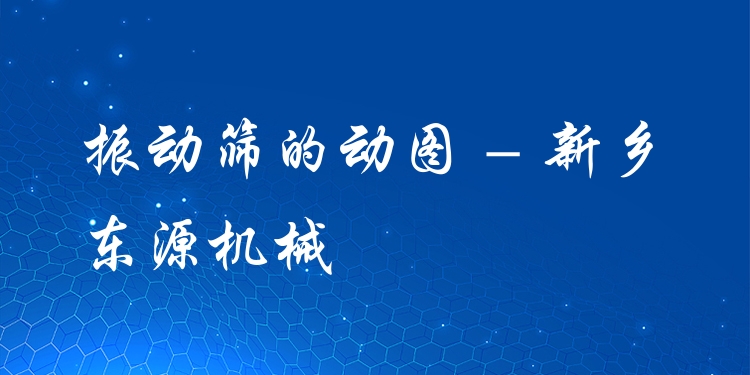 振动筛的动图 – 新乡东源机械